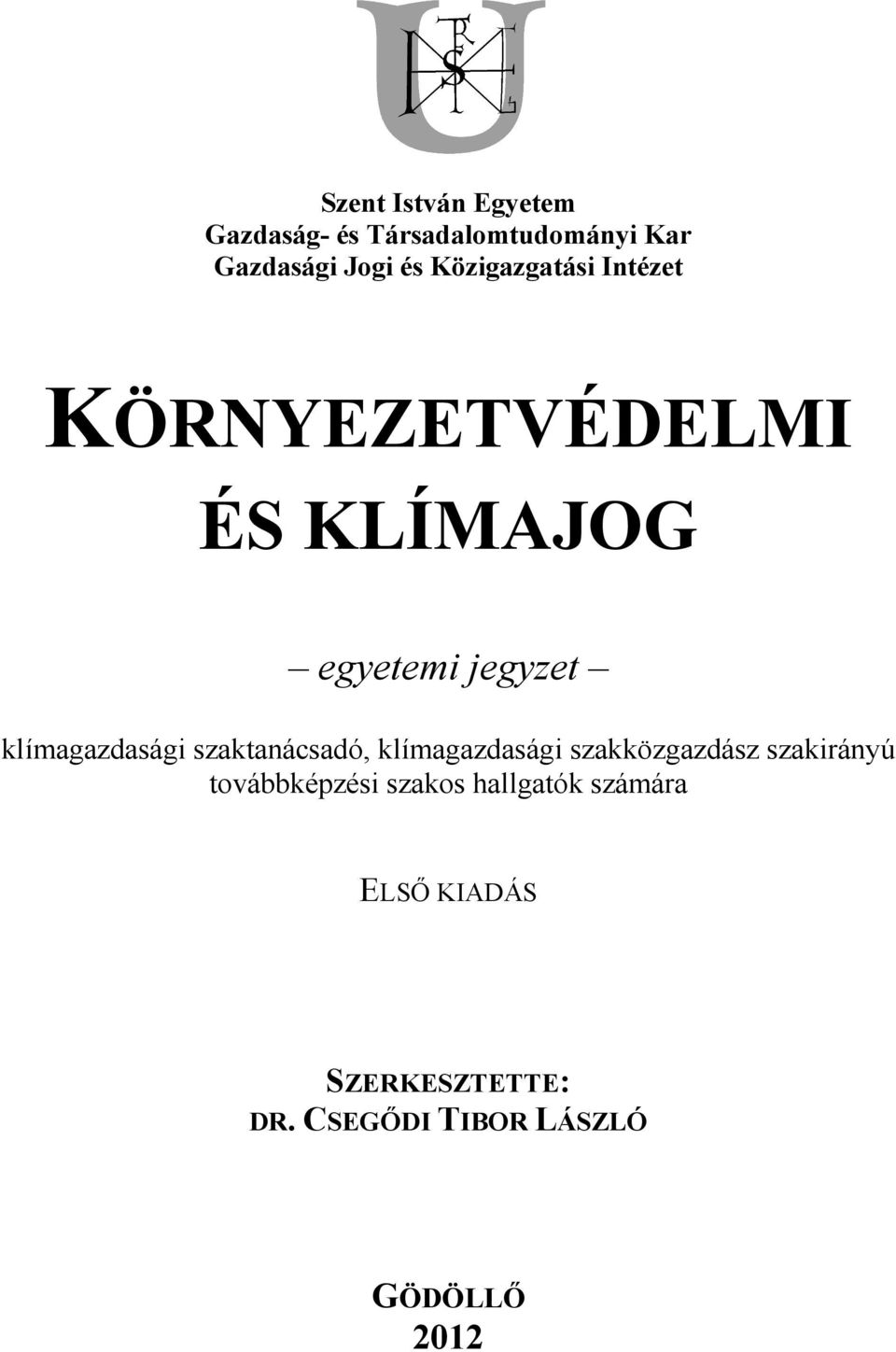 Szent István Egyetem
Gazdaság- és Társadalomtudományi Kar
Gazdasági Jogi és Közigazgatási Intézet

KÖRNYEZETVÉDELMI ÉS KLÍMAJOG

– egyetemi jegyzet –

klímagazdasági szaktanácsadó, klímagazdasági szakközgazdász szakirányú továbbképzési szakos hallgatók számára

ELSŐ KIADÁS

SZERKESZTETTE:
DR. CSEGŐDI TIBOR LÁSZLÓ

GÖDÖLLŐ
2012